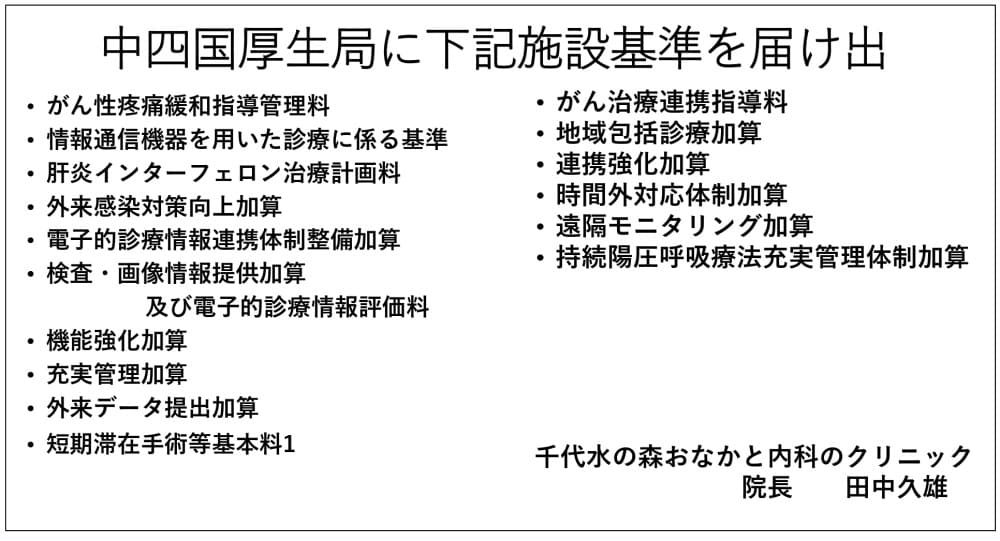 中四国厚生局に下記施設基準を届け出

• がん性疼痛緩和指導管理料
• 情報通信機器を用いた診療に係る基準
• 肝炎インターフェロン治療計画料
• 外来感染対策向上加算
• 電子的診療情報連携体制整備加算
• 検査・画像情報提供加算
及び電子的診療情報評価料
• 機能強化加算
• 充実管理加算
• 外来データ提出加算
• 短期滞在手術等基本料1

• がん治療連携指導料
• 地域包括診療加算
• 連携強化加算
• 時間外対応体制加算
• 遠隔モニタリング加算
• 持続陽圧呼吸療法充実管理体制加算

千代水の森おなかと内科のクリニック
院長 田中久雄